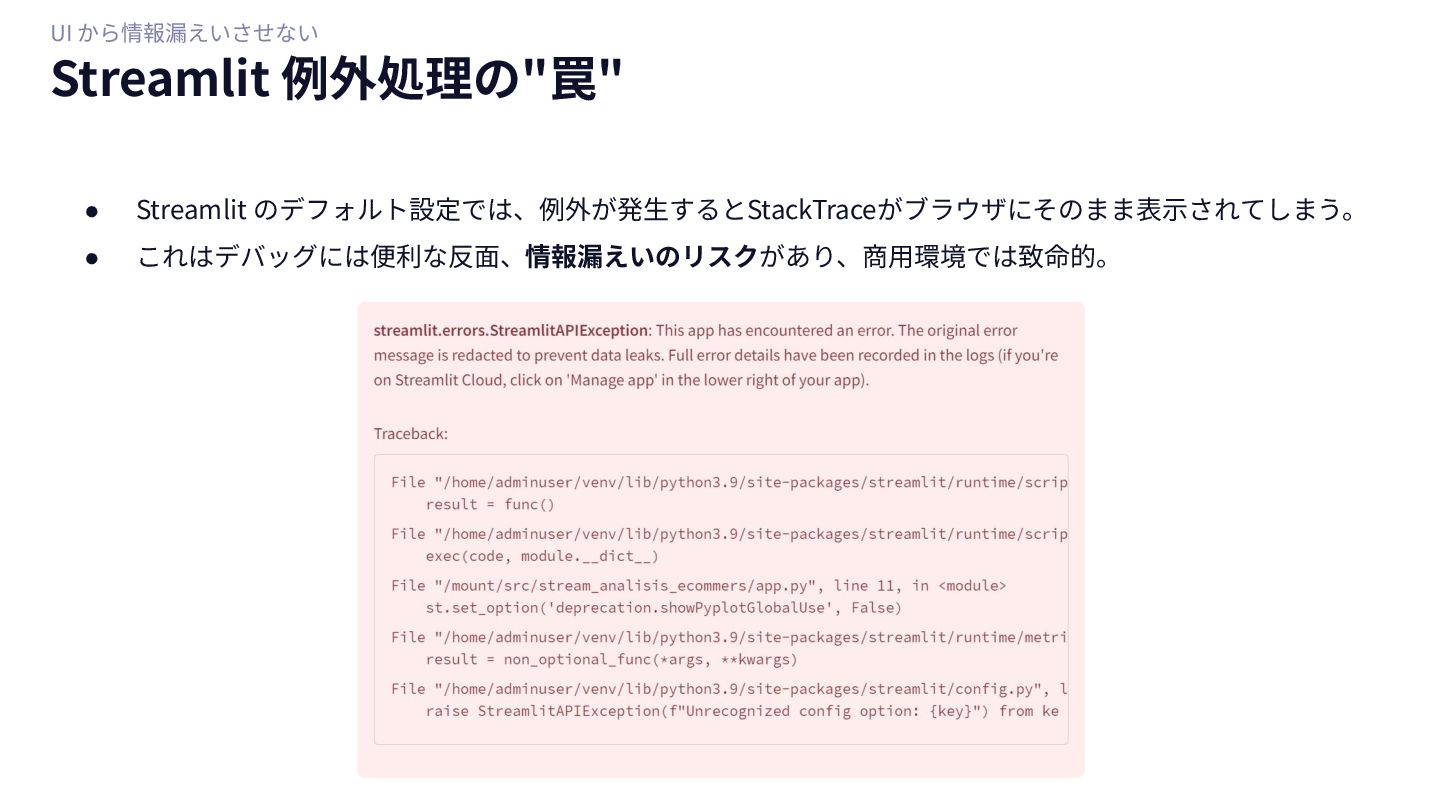 UI から情報漏えいさせない

Streamlit 例外処理の"罠"

● Streamlit のデフォルト設定では、例外が発生するとStackTraceがブラウザにそのまま表示されてしまう。
● これはデバッグには便利な反面、情報漏えいのリスクがあり、商用環境では致命的。

streamlit.errors.StreamlitAPIException: This app has encountered an error. The original error message is redacted to prevent data leaks. Full error details have been recorded in the logs (if you're on Streamlit Cloud, click on 'Manage app' in the lower right of your app).

Traceback:

File "/home/adminuser/venv/lib/python3.9/site-packages/streamlit/runtime/scrip
    result = func()
File "/home/adminuser/venv/lib/python3.9/site-packages/streamlit/runtime/scrip
    exec(code, module.__dict__)
File "/mount/src/stream_analisis_ecommers/app.py", line 11, in <module>
    st.set_option('deprecation.showPyplotGlobalUse', False)
File "/home/adminuser/venv/lib/python3.9/site-packages/streamlit/runtime/metri
    result = non_optional_func(*args, **kwargs)
File "/home/adminuser/venv/lib/python3.9/site-packages/streamlit/config.py", l
    raise StreamlitAPIException(f"Unrecognized config option: {key}") from ke